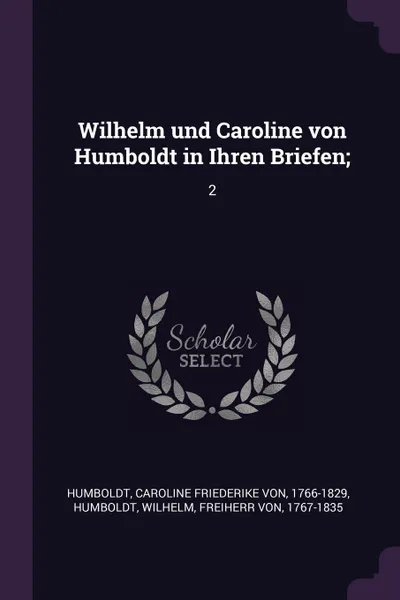 Wilhelm und Caroline von Humboldt in Ihren Briefen;

2

Scholar
SELECT

HUMBOLDT, CAROLINE FRIEDERIKE VON, 1766-1829,
HUMBOLDT, WILHELM, FREIHERR VON, 1767-1835